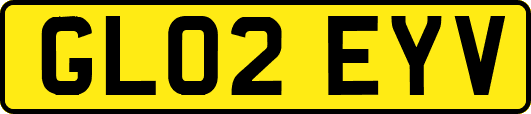 GL02 EYV